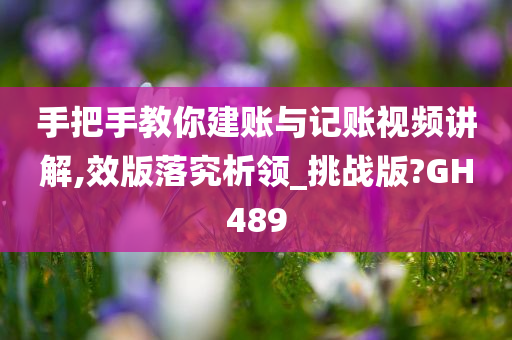 手把手教你建账与记账视频讲解,效版落究析领_挑战版?GH489